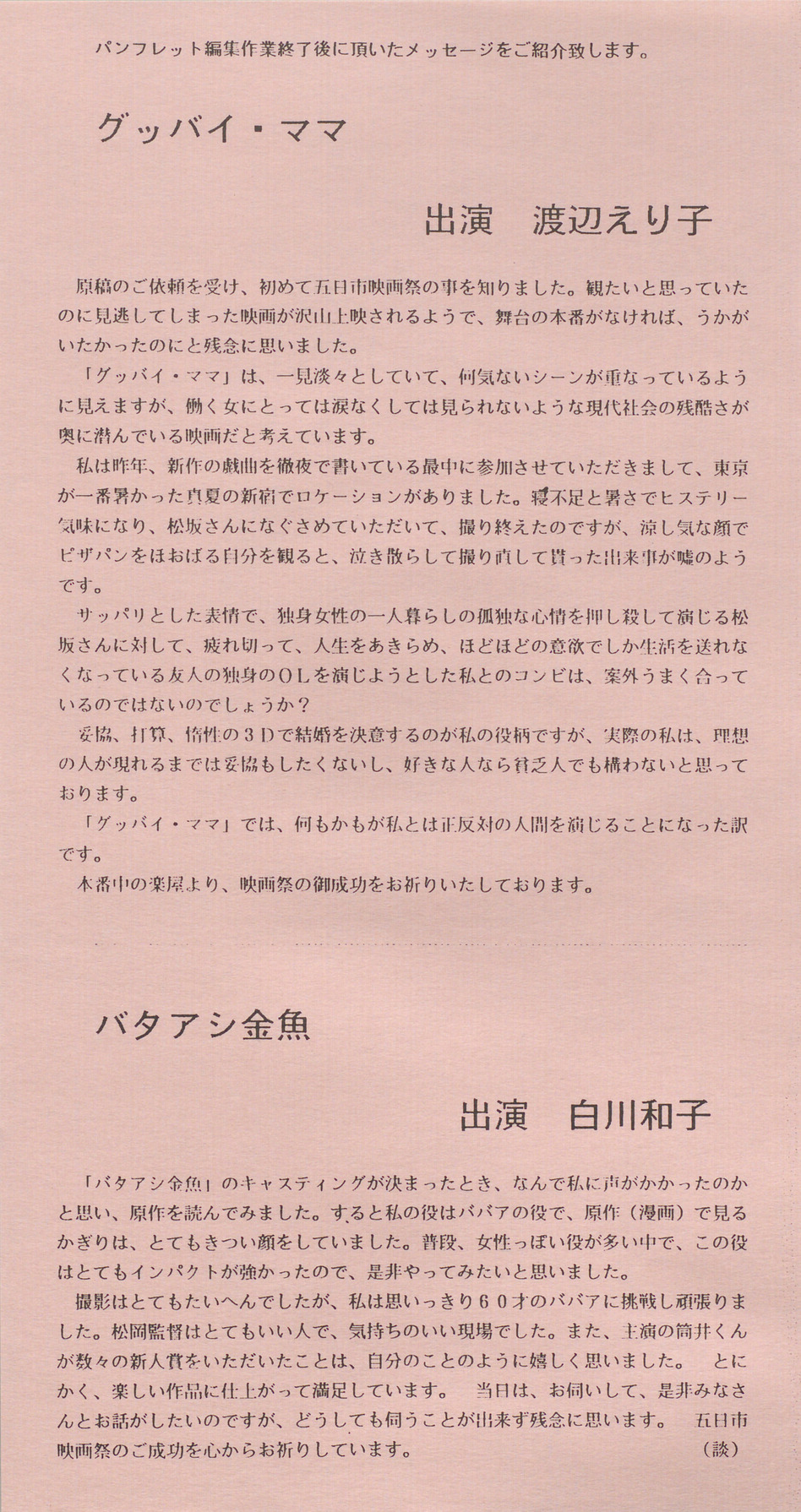 パンフレット編集作業終了後に頂いたメッセージをご紹介致します。

グッバイ・ママ

出演　渡辺えり子

原稿のご依頼を受け、初めて五日市映画祭の事を知りました。観たいと思っていたのに見逃してしまった映画が沢山上映されるようで、舞台の本番がなければ、うかがいたかったのにと残念に思いました。

「グッバイ・ママ」は、一見淡々としていて、何気ないシーンが重なっているように見えますが、働く女にとっては涙なくしては見られないような現代社会の残酷さが奥に潜んでいる映画だと考えています。

私は昨年、新作の戯曲を徹夜で書いている最中に参加させていただきまして、東京が一番暑かった真夏の新宿でロケーションがありました。寝不足と暑さでヒステリー気味になり、松坂さんになぐさめていただいて、撮り終えたのですが、涼し気な顔でピザパンをほおばる自分を観ると、泣き散らして撮り直して貰った出来事が嘘のようです。

サッパリとした表情で、独身女性の一人暮らしの孤独な心情を押し殺して演じる松坂さんに対して、疲れ切って、人生をあきらめ、ほどほどの意欲でしか生活を送れなくなっている友人の独身のＯＬを演じようとした私とのコンビは、案外うまく合っているのではないのでしょうか？

妥協、打算、惰性の３Ｄで結婚を決意するのが私の役柄ですが、実際の私は、理想の人が現れるまでは妥協もしたくないし、好きな人なら貧乏人でも構わないと思っております。

「グッバイ・ママ」では、何もかもが私とは正反対の人間を演じることになった訳です。

本番中の楽屋より、映画祭の御成功をお祈りいたしております。

バタアシ金魚

出演　白川和子

「バタアシ金魚」のキャスティングが決まったとき、なんで私に声がかかったのかと思い、原作を読んでみました。すると私の役はババアの役で、原作（漫画）で見るかぎりは、とてもきつい顔をしていました。普段、女性っぽい役が多い中で、この役はとてもインパクトが強かったので、是非やってみたいと思いました。

撮影はとてもたいへんでしたが、私は思いっきり６０才のババアに挑戦し頑張りました。松岡監督はとてもいい人で、気持ちのいい現場でした。また、主演の筒井くんが数々の新人賞をいただいたことは、自分のことのように嬉しく思いました。　とにかく、楽しい作品に仕上がって満足しています。　当日は、お伺いして、是非みなさんとお話がしたいのですが、どうしても伺うことが出来ず残念に思います。　五日市映画祭のご成功を心からお祈りしています。　（談）